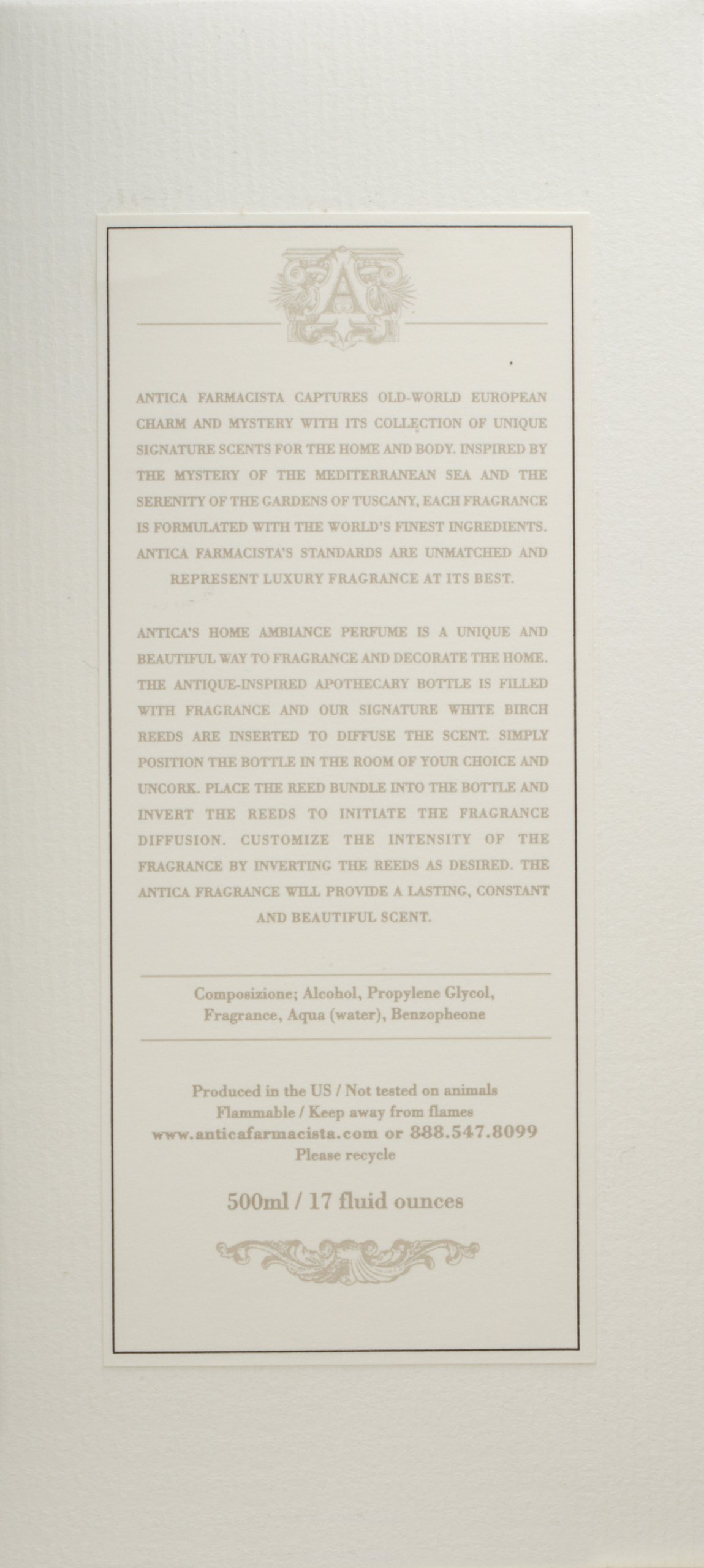 A

ANTICA FARMACISTA CAPTURES OLD-WORLD EUROPEAN CHARM AND MYSTERY WITH ITS COLLECTION OF UNIQUE SIGNATURE SCENTS FOR THE HOME AND BODY. INSPIRED BY THE MYSTERY OF THE MEDITERRANEAN SEA AND THE SERENITY OF THE GARDENS OF TUSCANY, EACH FRAGRANCE IS FORMULATED WITH THE WORLD'S FINEST INGREDIENTS. ANTICA FARMACISTA'S STANDARDS ARE UNMATCHED AND REPRESENT LUXURY FRAGRANCE AT ITS BEST.

ANTICA'S HOME AMBIANCE PERFUME IS A UNIQUE AND BEAUTIFUL WAY TO FRAGRANCE AND DECORATE THE HOME. THE ANTIQUE-INSPIRED APOTHECARY BOTTLE IS FILLED WITH FRAGRANCE AND OUR SIGNATURE WHITE BIRCH REEDS ARE INSERTED TO DIFFUSE THE SCENT. SIMPLY POSITION THE BOTTLE IN THE ROOM OF YOUR CHOICE AND UNCORK. PLACE THE REED BUNDLE INTO THE BOTTLE AND INVERT THE REEDS TO INITIATE THE FRAGRANCE DIFFUSION. CUSTOMIZE THE INTENSITY OF THE FRAGRANCE BY INVERTING THE REEDS AS DESIRED. THE ANTICA FRAGRANCE WILL PROVIDE A LASTING, CONSTANT AND BEAUTIFUL SCENT.

Composizione; Alcohol, Propylene Glycol, Fragrance, Aqua (water), Benzopheone

Produced in the US / Not tested on animals
Flammable / Keep away from flames
www.anticafarmacista.com or 888.547.8099
Please recycle

500ml / 17 fluid ounces